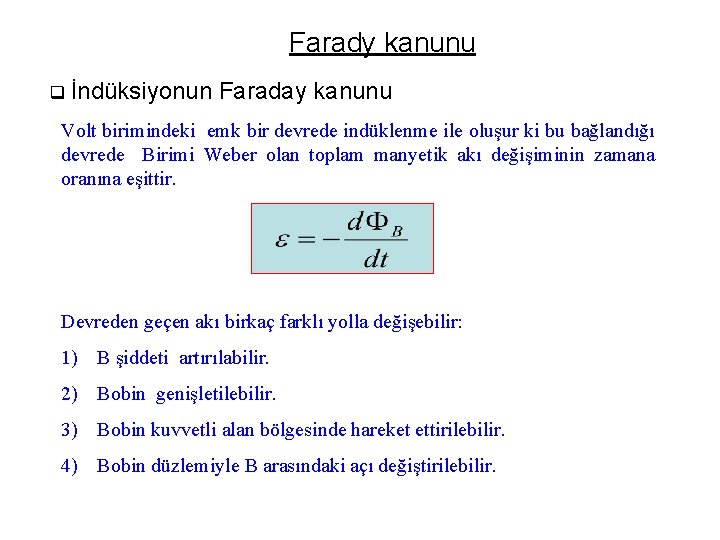 Farady kanunu

❑ İndüksiyonun Faraday kanunu

Volt birimindeki emk bir devrede indüklenme ile oluşur ki bu bağlandığı devrede Birimi Weber olan toplam manyetik akı değişiminin zamana oranına eşittir.

$\varepsilon = -\frac{d\Phi_B}{dt}$

Devreden geçen akı birkaç farklı yolla değişebilir:

1) B şiddeti artırılabilir.

2) Bobin genişletilebilir.

3) Bobin kuvvetli alan bölgesinde hareket ettirilebilir.

4) Bobin düzlemiyle B arasındaki açı değiştirilebilir.